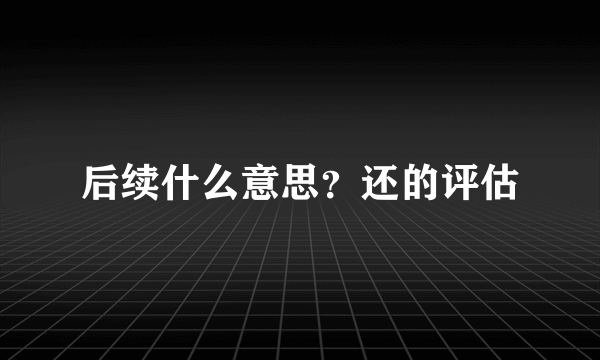 后续什么意思？还的评估